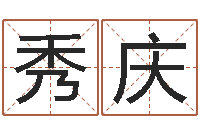 秀庆